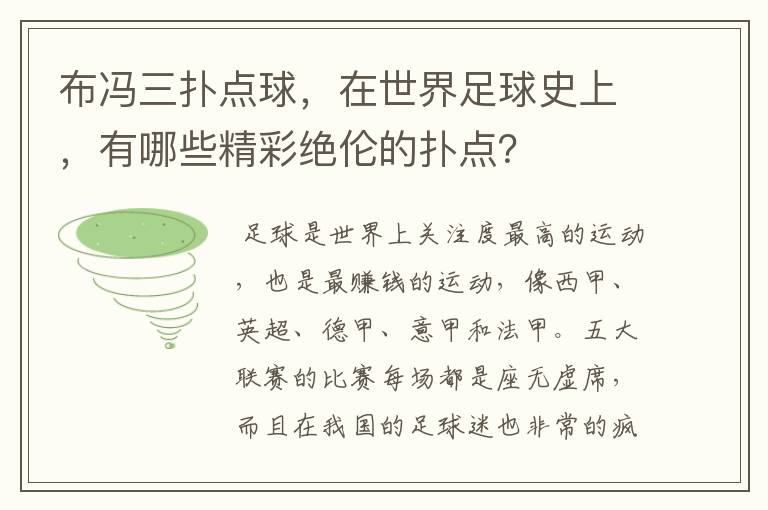 布冯三扑点球，在世界足球史上，有哪些精彩绝伦的扑点？

足球是世界上关注度最高的运动，也是最赚钱的运动，像西甲、英超、德甲、意甲和法甲。五大联赛的比赛每场都是座无虚席，而且在我国的足球迷也非常的疯